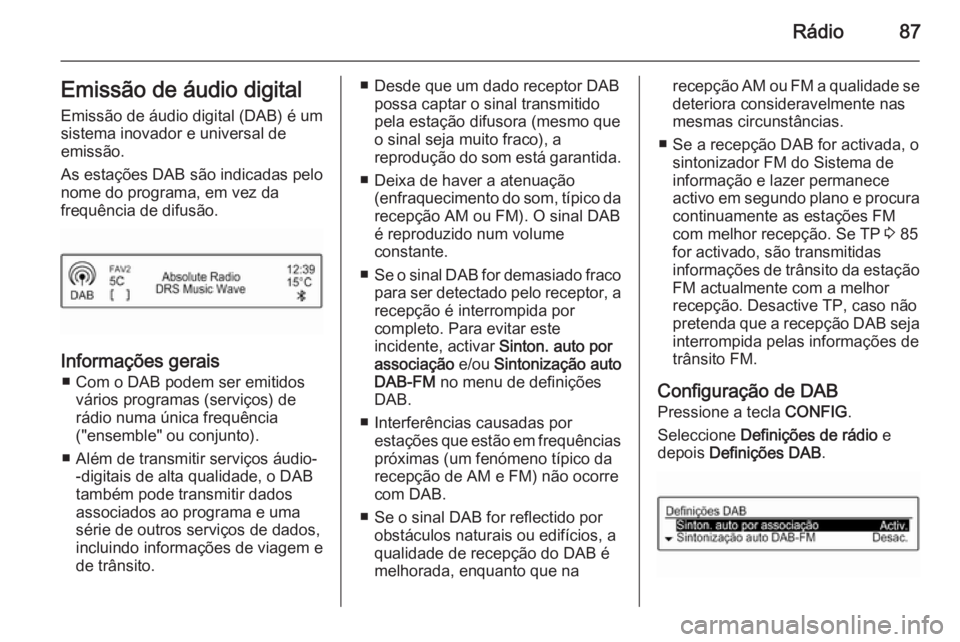 Rádio 87

Emissão de áudio digital
Emissão de áudio digital (DAB) é um sistema inovador e universal de emissão.

As estações DAB são indicadas pelo nome do programa, em vez da frequência de difusão.

DAB FAV2 5C [ ] Absolute Radio DRS Music Wave 12:39 15°C

Informações gerais
■ Com o DAB podem ser emitidos vários programas (serviços) de rádio numa única frequência ("ensemble" ou conjunto).
■ Além de transmitir serviços áudio-digitais de alta qualidade, o DAB também pode transmitir dados associados ao programa e uma série de outros serviços de dados, incluindo informações de viagem e de trânsito.
■ Desde que um dado receptor DAB possa captar o sinal transmitido pela estação difusora (mesmo que o sinal seja muito fraco), a reprodução do som está garantida.
■ Deixa de haver a atenuação (enfraquecimento do som, típico da recepção AM ou FM). O sinal DAB é reproduzido num volume constante.
■ Se o sinal DAB for demasiado fraco para ser detectado pelo receptor, a recepção é interrompida por completo. Para evitar este incidente, activar Sinton. auto por associação e/ou Sintonização auto DAB-FM no menu de definições DAB.
■ Interferências causadas por estações que estão em frequências próximas (um fenómeno típico da recepção de AM e FM) não ocorre com DAB.
■ Se o sinal DAB for reflectido por obstáculos naturais ou edifícios, a qualidade de recepção do DAB é melhorada, enquanto que na recepção AM ou FM a qualidade se deteriora consideravelmente nas mesmas circunstâncias.
■ Se a recepção DAB for activada, o sintonizador FM do Sistema de informação e lazer permanece activo em segundo plano e procura continuamente as estações FM com melhor recepção. Se TP ⇨ 85 for activado, são transmitidas informações de trânsito da estação FM actualmente com a melhor recepção. Desactive TP, caso não pretenda que a recepção DAB seja interrompida pelas informações de trânsito FM.

Configuração de DAB
Pressione a tecla CONFIG.

Seleccione Definições de rádio e depois Definições DAB.

Definições DAB
Sinton. auto por associação Activ.
Sintonização auto DAB-FM Desac.

carmanualsonline.info